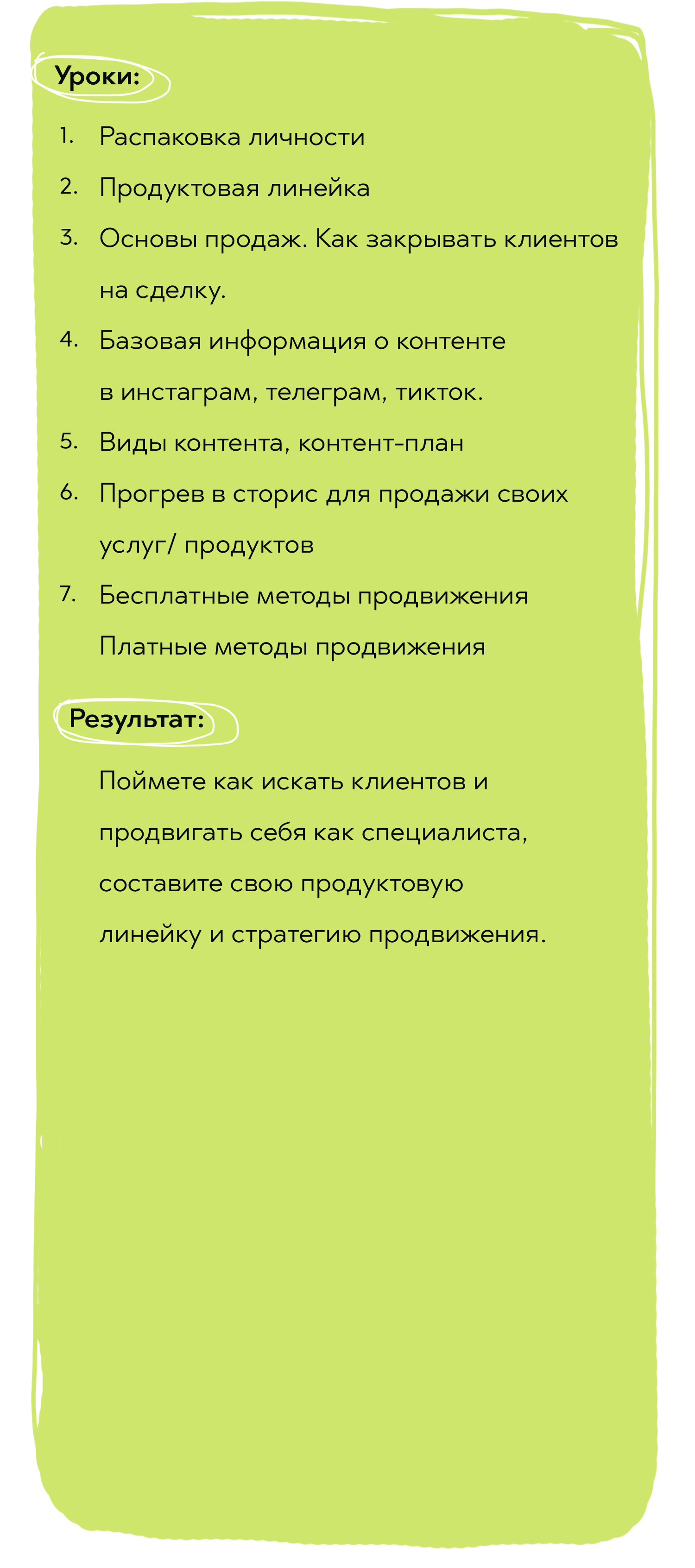 Уроки:

1. Распаковка личности
2. Продуктовая линейка
3. Основы продаж. Как закрывать клиентов на сделку.
4. Базовая информация о контенте в инстаграм, телеграм, тикток.
5. Виды контента, контент-план
6. Прогрев в сторис для продажи своих услуг/ продуктов
7. Бесплатные методы продвижения
Платные методы продвижения

Результат:

Поймете как искать клиентов и продвигать себя как специалиста, составите свою продуктовую линейку и стратегию продвижения.